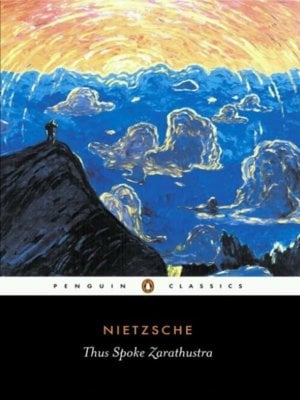 PENGUIN CLASSICS

NIETZSCHE

Thus Spoke Zarathustra